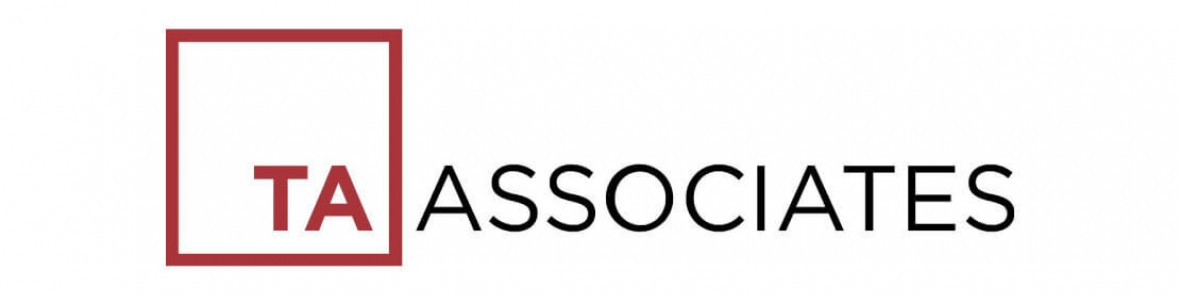 TA ASSOCIATES